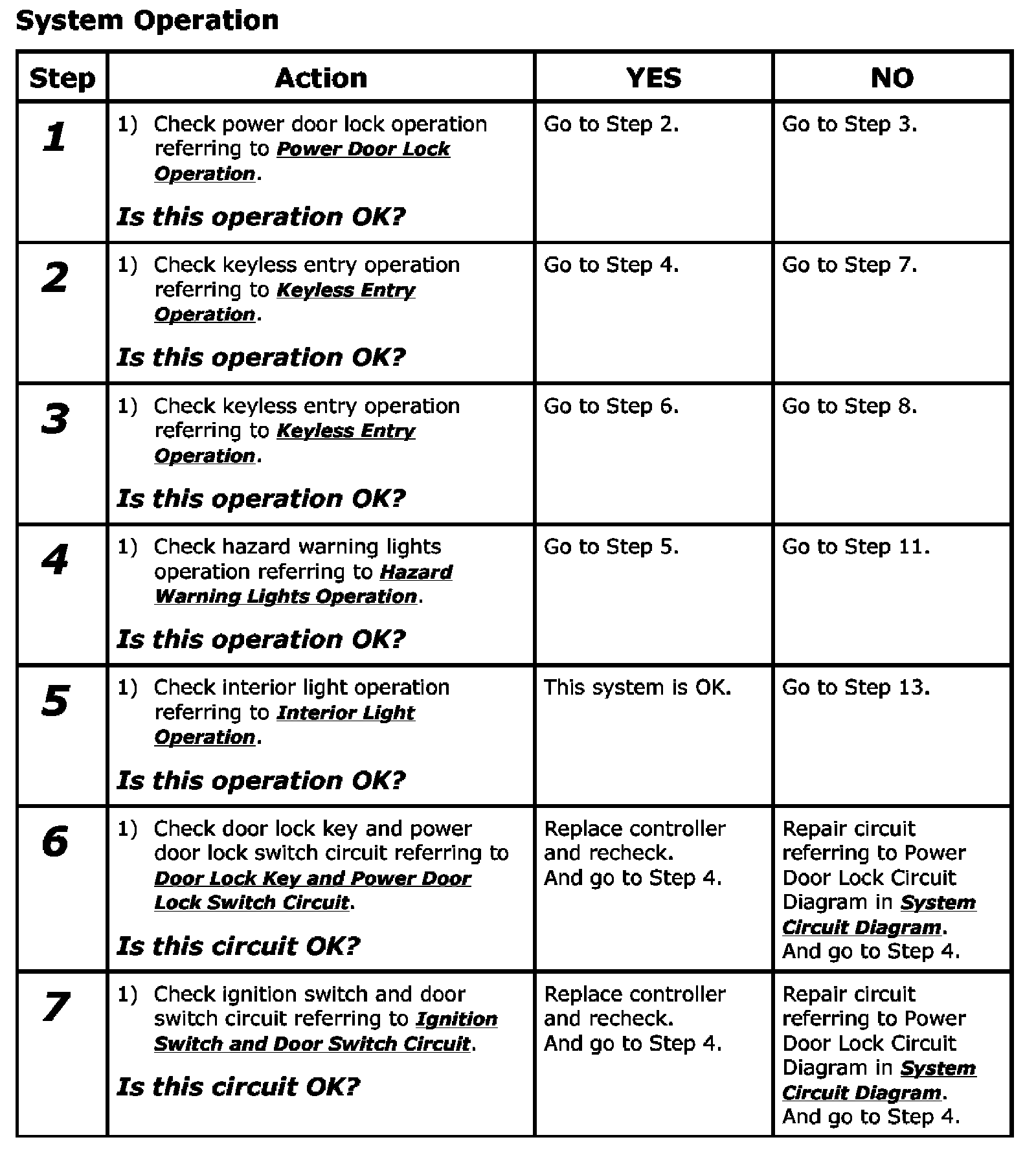 System Operation

| Step | Action | YES | NO |
|---|---|---|---|
| 1 | 1) Check power door lock operation referring to Power Door Lock Operation. Is this operation OK? | Go to Step 2. | Go to Step 3. |
| 2 | 1) Check keyless entry operation referring to Keyless Entry Operation. Is this operation OK? | Go to Step 4. | Go to Step 7. |
| 3 | 1) Check keyless entry operation referring to Keyless Entry Operation. Is this operation OK? | Go to Step 6. | Go to Step 8. |
| 4 | 1) Check hazard warning lights operation referring to Hazard Warning Lights Operation. Is this operation OK? | Go to Step 5. | Go to Step 11. |
| 5 | 1) Check interior light operation referring to Interior Light Operation. Is this operation OK? | This system is OK. | Go to Step 13. |
| 6 | 1) Check door lock key and power door lock switch circuit referring to Door Lock Key and Power Door Lock Switch Circuit. Is this circuit OK? | Replace controller and recheck. And go to Step 4. | Repair circuit referring to Power Door Lock Circuit Diagram in System Circuit Diagram. And go to Step 4. |
| 7 | 1) Check ignition switch and door switch circuit referring to Ignition Switch and Door Switch Circuit. Is this circuit OK? | Replace controller and recheck. And go to Step 4. | Repair circuit referring to Power Door Lock Circuit Diagram in System Circuit Diagram. And go to Step 4. |